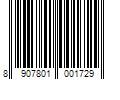 8 907801 001729